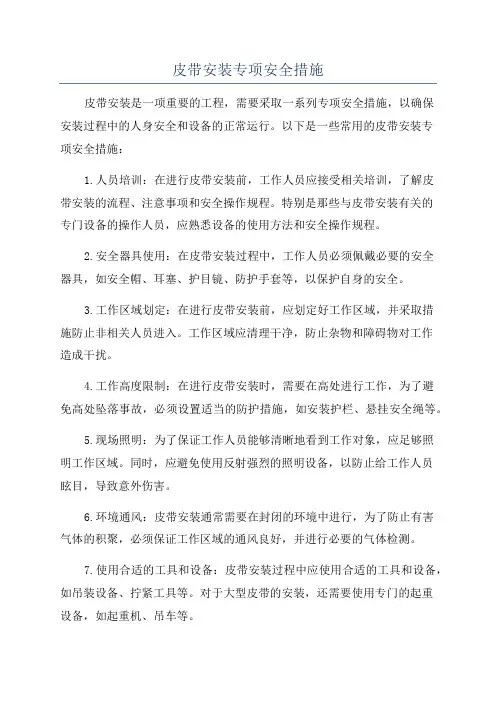 皮带安装专项安全措施

皮带安装是一项重要的工程，需要采取一系列专项安全措施，以确保安装过程中的人身安全和设备的正常运行。以下是一些常用的皮带安装专项安全措施：

1.人员培训：在进行皮带安装前，工作人员应接受相关培训，了解皮带安装的流程、注意事项和安全操作规程。特别是那些与皮带安装有关的专门设备的操作人员，应熟悉设备的使用方法和安全操作规程。

2.安全器具使用：在皮带安装过程中，工作人员必须佩戴必要的安全器具，如安全帽、耳塞、护目镜、防护手套等，以保护自身的安全。

3.工作区域划定：在进行皮带安装前，应划定好工作区域，并采取措施防止非相关人员进入。工作区域应清理干净，防止杂物和障碍物对工作造成干扰。

4.工作高度限制：在进行皮带安装时，需要在高处进行工作，为了避免高处坠落事故，必须设置适当的防护措施，如安装护栏、悬挂安全绳等。

5.现场照明：为了保证工作人员能够清晰地看到工作对象，应足够照明工作区域。同时，应避免使用反射强烈的照明设备，以防止给工作人员眩目，导致意外伤害。

6.环境通风：皮带安装通常需要在封闭的环境中进行，为了防止有害气体的积聚，必须保证工作区域的通风良好，并进行必要的气体检测。

7.使用合适的工具和设备：皮带安装过程中应使用合适的工具和设备，如吊装设备、拧紧工具等。对于大型皮带的安装，还需要使用专门的起重设备，如起重机、吊车等。